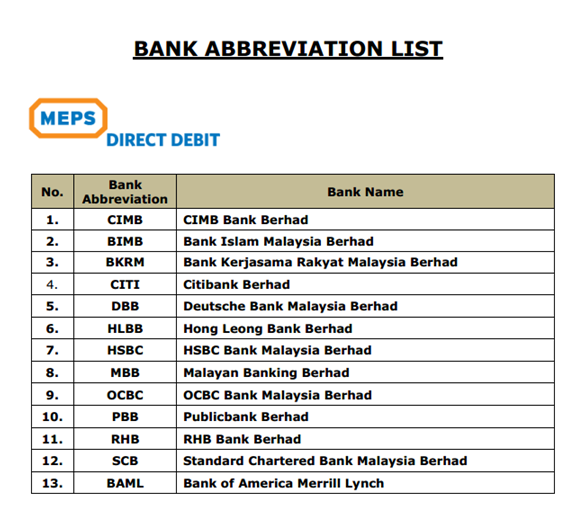 BANK ABBREVIATION LIST

MEPS
DIRECT DEBIT

| No. | Bank Abbreviation | Bank Name |
|---|---|---|
| 1. | CIMB | CIMB Bank Berhad |
| 2. | BIMB | Bank Islam Malaysia Berhad |
| 3. | BKRM | Bank Kerjasama Rakyat Malaysia Berhad |
| 4. | CITI | Citibank Berhad |
| 5. | DBB | Deutsche Bank Malaysia Berhad |
| 6. | HLBB | Hong Leong Bank Berhad |
| 7. | HSBC | HSBC Bank Malaysia Berhad |
| 8. | MBB | Malayan Banking Berhad |
| 9. | OCBC | OCBC Bank Malaysia Berhad |
| 10. | PBB | Publicbank Berhad |
| 11. | RHB | RHB Bank Berhad |
| 12. | SCB | Standard Chartered Bank Malaysia Berhad |
| 13. | BAML | Bank of America Merrill Lynch |